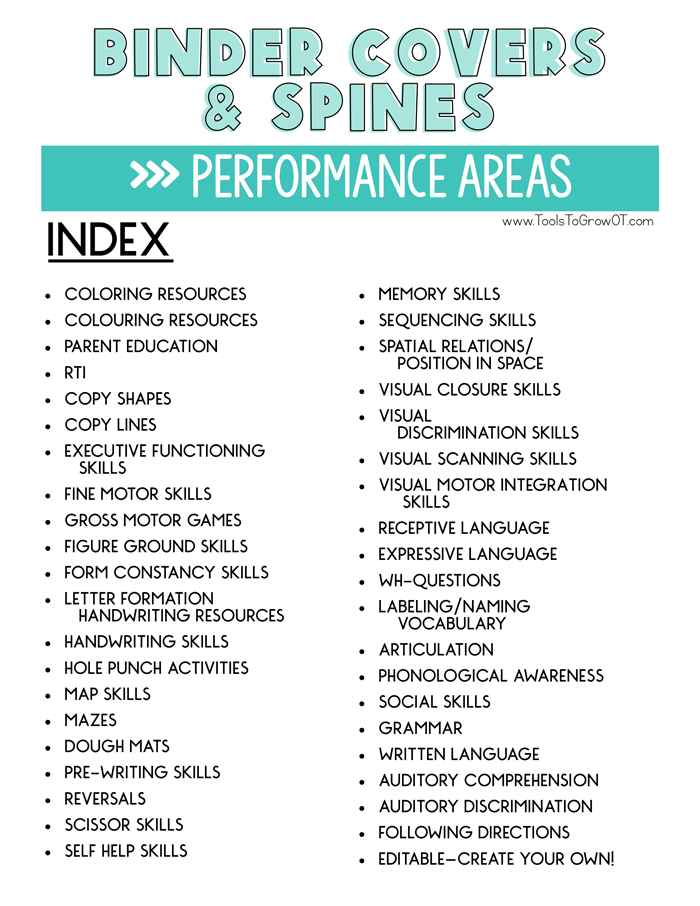 BINDER COVERS & SPINES

>>> PERFORMANCE AREAS

www.ToolsToGrowOT.com

INDEX

- COLORING RESOURCES
- COLOURING RESOURCES
- PARENT EDUCATION
- RTI
- COPY SHAPES
- COPY LINES
- EXECUTIVE FUNCTIONING SKILLS
- FINE MOTOR SKILLS
- GROSS MOTOR GAMES
- FIGURE GROUND SKILLS
- FORM CONSTANCY SKILLS
- LETTER FORMATION HANDWRITING RESOURCES
- HANDWRITING SKILLS
- HOLE PUNCH ACTIVITIES
- MAP SKILLS
- MAZES
- DOUGH MATS
- PRE-WRITING SKILLS
- REVERSALS
- SCISSOR SKILLS
- SELF HELP SKILLS

- MEMORY SKILLS
- SEQUENCING SKILLS
- SPATIAL RELATIONS/ POSITION IN SPACE
- VISUAL CLOSURE SKILLS
- VISUAL DISCRIMINATION SKILLS
- VISUAL SCANNING SKILLS
- VISUAL MOTOR INTEGRATION SKILLS
- RECEPTIVE LANGUAGE
- EXPRESSIVE LANGUAGE
- WH-QUESTIONS
- LABELING/NAMING VOCABULARY
- ARTICULATION
- PHONOLOGICAL AWARENESS
- SOCIAL SKILLS
- GRAMMAR
- WRITTEN LANGUAGE
- AUDITORY COMPREHENSION
- AUDITORY DISCRIMINATION
- FOLLOWING DIRECTIONS
- EDITABLE-CREATE YOUR OWN!